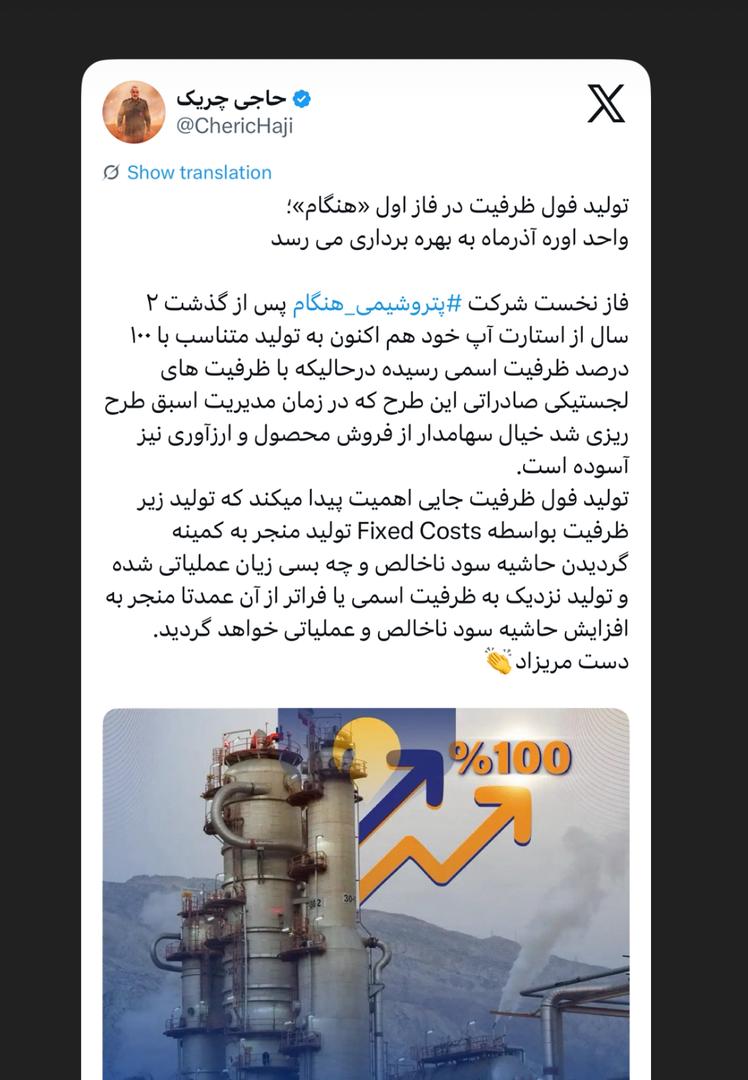 حاجی چریک
@ChericHaji

Show translation

تولید فول ظرفیت در فاز اول «هنگام»؛
واحد اوره آذرماه به بهره برداری می رسد

فاز نخست شرکت #پتروشیمی_هنگام پس از گذشت ۲ سال از استارت آپ خود هم اکنون به تولید متناسب با ۱۰۰ درصد ظرفیت اسمی رسیده درحالیکه با ظرفیت های لجستیکی صادراتی این طرح که در زمان مدیریت اسبق طرح ریزی شد خیال سهامدار از فروش محصول و ارزآوری نیز آسوده است.
تولید فول ظرفیت جایی اهمیت پیدا میکند که تولید زیر ظرفیت بواسطه Fixed Costs تولید منجر به کمینه گردیدن حاشیه سود ناخالص و چه بسی زیان عملیاتی شده و تولید نزدیک به ظرفیت اسمی یا فراتر از آن عمدتا منجر به افزایش حاشیه سود ناخالص و عملیاتی خواهد گردید.
دست مریزاد👏

%100